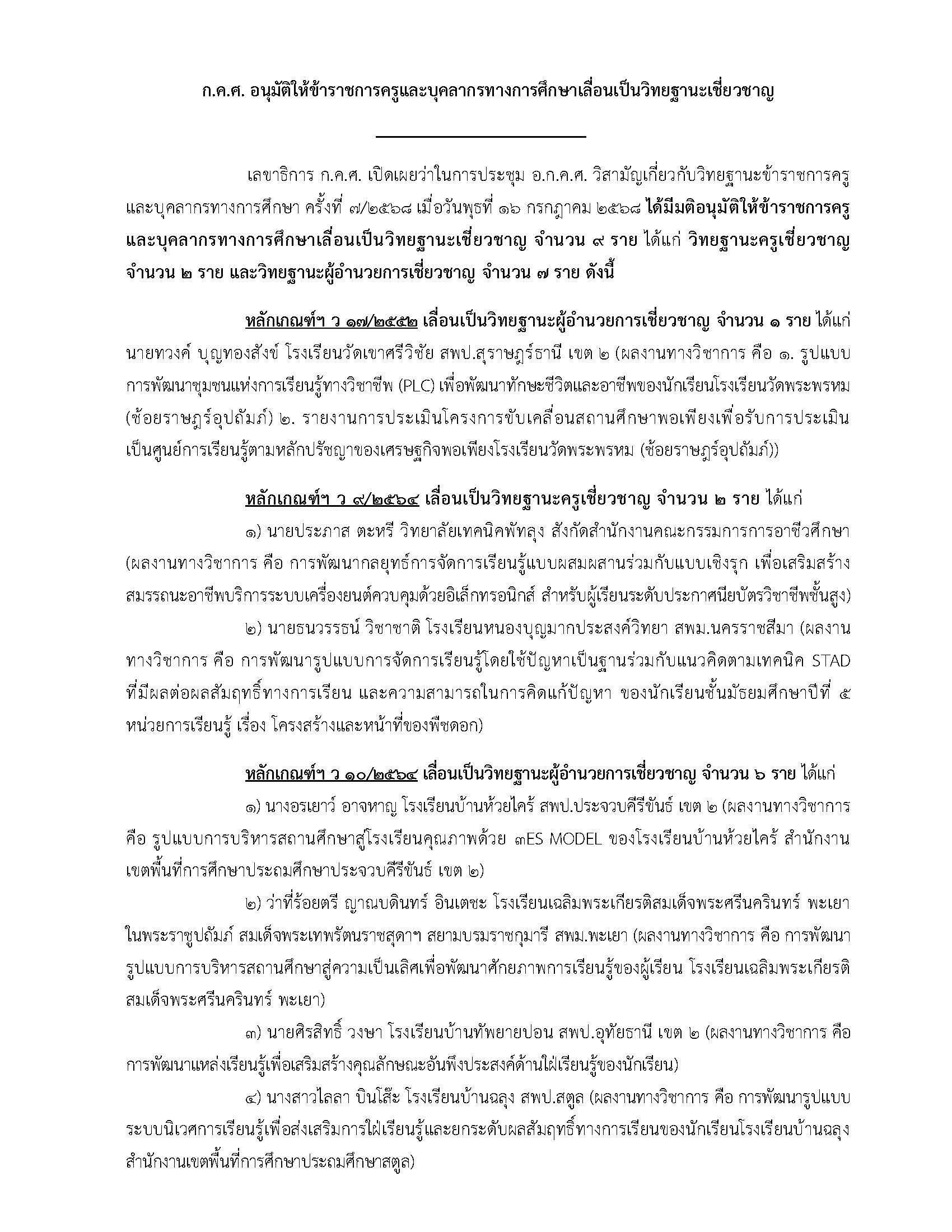 ก.ค.ศ. อนุมัติให้ข้าราชการครูและบุคลากรทางการศึกษาเลื่อนเป็นวิทยฐานะเชี่ยวชาญ

เลขาธิการ ก.ค.ศ. เปิดเผยว่าในการประชุม อ.ก.ค.ศ. วิสามัญเกี่ยวกับวิทยฐานะข้าราชการครูและบุคลากรทางการศึกษา ครั้งที่ ๗/๒๕๖๘ เมื่อวันพุธที่ ๑๖ กรกฎาคม ๒๕๖๘ ได้มีมติอนุมัติให้ข้าราชการครูและบุคลากรทางการศึกษาเลื่อนเป็นวิทยฐานะเชี่ยวชาญ จำนวน ๙ ราย ได้แก่ วิทยฐานะครูเชี่ยวชาญ จำนวน ๒ ราย และวิทยฐานะผู้อำนวยการเชี่ยวชาญ จำนวน ๗ ราย ดังนี้

หลักเกณฑ์ฯ ว ๑๗/๒๕๕๒ เลื่อนเป็นวิทยฐานะผู้อำนวยการเชี่ยวชาญ จำนวน ๑ ราย ได้แก่ นายทวงค์ บุญทองสังข์ โรงเรียนวัดเขาศรีวิชัย สพป.สุราษฎร์ธานี เขต ๒ (ผลงานทางวิชาการ คือ ๑. รูปแบบการพัฒนาชุมชนแห่งการเรียนรู้ทางวิชาชีพ (PLC) เพื่อพัฒนาทักษะชีวิตและอาชีพของนักเรียนโรงเรียนวัดพระพรหม (ช้อยราษฎร์อุปถัมภ์) ๒. รายงานการประเมินโครงการขับเคลื่อนสถานศึกษาพอเพียงเพื่อรับการประเมินเป็นศูนย์การเรียนรู้ตามหลักปรัชญาของเศรษฐกิจพอเพียงโรงเรียนวัดพระพรหม (ช้อยราษฎร์อุปถัมภ์))

หลักเกณฑ์ฯ ว ๙/๒๕๖๔ เลื่อนเป็นวิทยฐานะครูเชี่ยวชาญ จำนวน ๒ ราย ได้แก่

๑) นายประภาส ตะหรี วิทยาลัยเทคนิคพัทลุง สังกัดสำนักงานคณะกรรมการการอาชีวศึกษา (ผลงานทางวิชาการ คือ การพัฒนากลยุทธ์การจัดการเรียนรู้แบบผสมผสานร่วมกับแบบเชิงรุก เพื่อเสริมสร้างสมรรถนะอาชีพบริการระบบเครื่องยนต์ควบคุมด้วยอิเล็กทรอนิกส์ สำหรับผู้เรียนระดับประกาศนียบัตรวิชาชีพชั้นสูง)

๒) นายธนวรรธน์ วิชาชาติ โรงเรียนหนองบุญมากประสงค์วิทยา สพม.นครราชสีมา (ผลงานทางวิชาการ คือ การพัฒนารูปแบบการจัดการเรียนรู้โดยใช้ปัญหาเป็นฐานร่วมกับแนวคิดตามเทคนิค STAD ที่มีผลต่อผลสัมฤทธิ์ทางการเรียน และความสามารถในการคิดแก้ปัญหา ของนักเรียนชั้นมัธยมศึกษาปีที่ ๕ หน่วยการเรียนรู้ เรื่อง โครงสร้างและหน้าที่ของพืชดอก)

หลักเกณฑ์ฯ ว ๑๐/๒๕๖๔ เลื่อนเป็นวิทยฐานะผู้อำนวยการเชี่ยวชาญ จำนวน ๖ ราย ได้แก่

๑) นางอรเยาว์ อาจหาญ โรงเรียนบ้านห้วยไคร้ สพป.ประจวบคีรีขันธ์ เขต ๒ (ผลงานทางวิชาการ คือ รูปแบบการบริหารสถานศึกษาสู่โรงเรียนคุณภาพด้วย ๓ES MODEL ของโรงเรียนบ้านห้วยไคร้ สำนักงานเขตพื้นที่การศึกษาประถมศึกษาประจวบคีรีขันธ์ เขต ๒)

๒) ว่าที่ร้อยตรี ญาณบดินทร์ อินเตชะ โรงเรียนเฉลิมพระเกียรติสมเด็จพระศรีนครินทร์ พะเยา ในพระราชูปถัมภ์ สมเด็จพระเทพรัตนราชสุดาฯ สยามบรมราชกุมารี สพม.พะเยา (ผลงานทางวิชาการ คือ การพัฒนารูปแบบการบริหารสถานศึกษาสู่ความเป็นเลิศเพื่อพัฒนาศักยภาพการเรียนรู้ของผู้เรียน โรงเรียนเฉลิมพระเกียรติสมเด็จพระศรีนครินทร์ พะเยา)

๓) นายศิรสิทธิ์ วงษา โรงเรียนบ้านทัพยายปอน สพป.อุทัยธานี เขต ๒ (ผลงานทางวิชาการ คือ การพัฒนาแหล่งเรียนรู้เพื่อเสริมสร้างคุณลักษณะอันพึงประสงค์ด้านใฝ่เรียนรู้ของนักเรียน)

๔) นางสาวไลลา บินโส๊ะ โรงเรียนบ้านฉลุง สพป.สตูล (ผลงานทางวิชาการ คือ การพัฒนารูปแบบระบบนิเวศการเรียนรู้เพื่อส่งเสริมการใฝ่เรียนรู้และยกระดับผลสัมฤทธิ์ทางการเรียนของนักเรียนโรงเรียนบ้านฉลุง สำนักงานเขตพื้นที่การศึกษาประถมศึกษาสตูล)